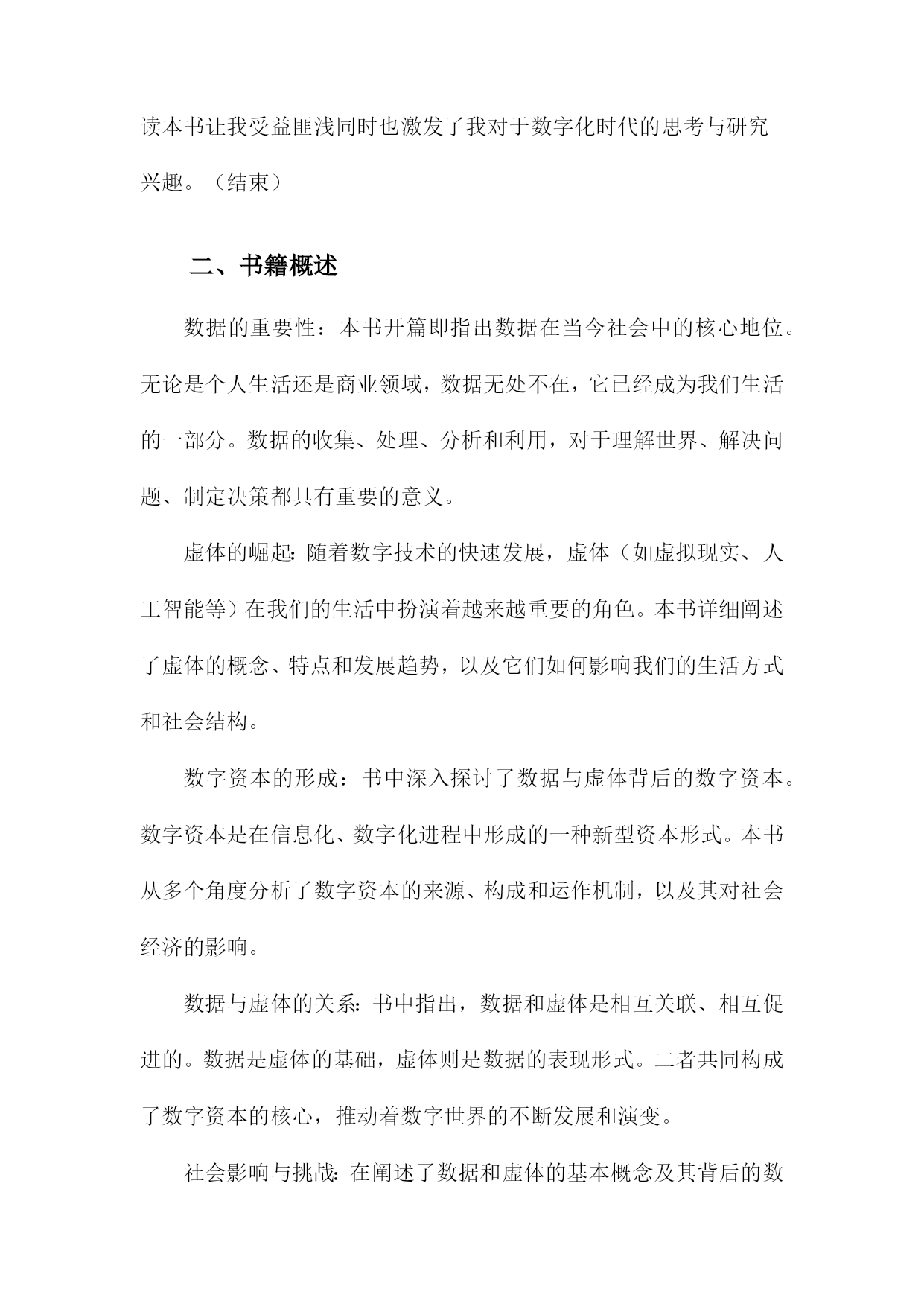 读本书让我受益匪浅同时也激发了我对于数字化时代的思考与研究兴趣。（结束）

二、书籍概述

数据的重要性：本书开篇即指出数据在当今社会中的核心地位。无论是个人生活还是商业领域，数据无处不在，它已经成为我们生活的一部分。数据的收集、处理、分析和利用，对于理解世界、解决问题、制定决策都具有重要的意义。

虚体的崛起：随着数字技术的快速发展，虚体（如虚拟现实、人工智能等）在我们的生活中扮演着越来越重要的角色。本书详细阐述了虚体的概念、特点和发展趋势，以及它们如何影响我们的生活方式和社会结构。

数字资本的形成：书中深入探讨了数据与虚体背后的数字资本。数字资本是在信息化、数字化进程中形成的一种新型资本形式。本书从多个角度分析了数字资本的来源、构成和运作机制，以及其对社会经济的影响。

数据与虚体的关系：书中指出，数据和虚体是相互关联、相互促进的。数据是虚体的基础，虚体则是数据的表现形式。二者共同构成了数字资本的核心，推动着数字世界的不断发展和演变。

社会影响与挑战：在阐述了数据和虚体的基本概念及其背后的数